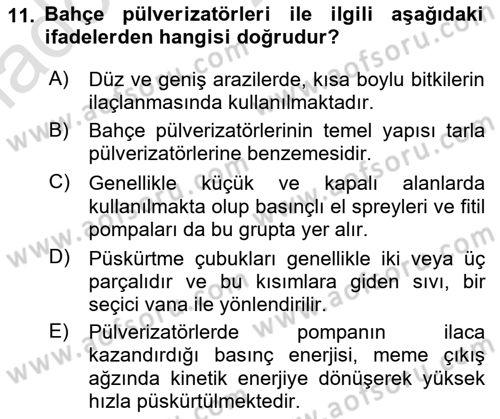 11. Bahçe pülverizatörleri ile ilgili aşağıdaki ifadelerden hangisi doğrudur?

A) Düz ve geniş arazilerde, kısa boylu bitkilerin ilaçlanmasında kullanılmaktadır.

B) Bahçe pülverizatörlerinin temel yapısı tarla pülverizatörlerine benzemesidir.

C) Genellikle küçük ve kapalı alanlarda kullanılmakta olup basınçlı el spreyleri ve fitil pompaları da bu grupta yer alır.

D) Püskürtme çubukları genellikle iki veya üç parçalıdır ve bu kısımlara giden sıvı, bir seçici vana ile yönlendirilir.

E) Pülverizatörlerde pompanın ilaca kazandırdığı basınç enerjisi, meme çıkış ağzında kinetik enerjiye dönüşerek yüksek hızla püskürtülmektedir.

www.aofsoru.com